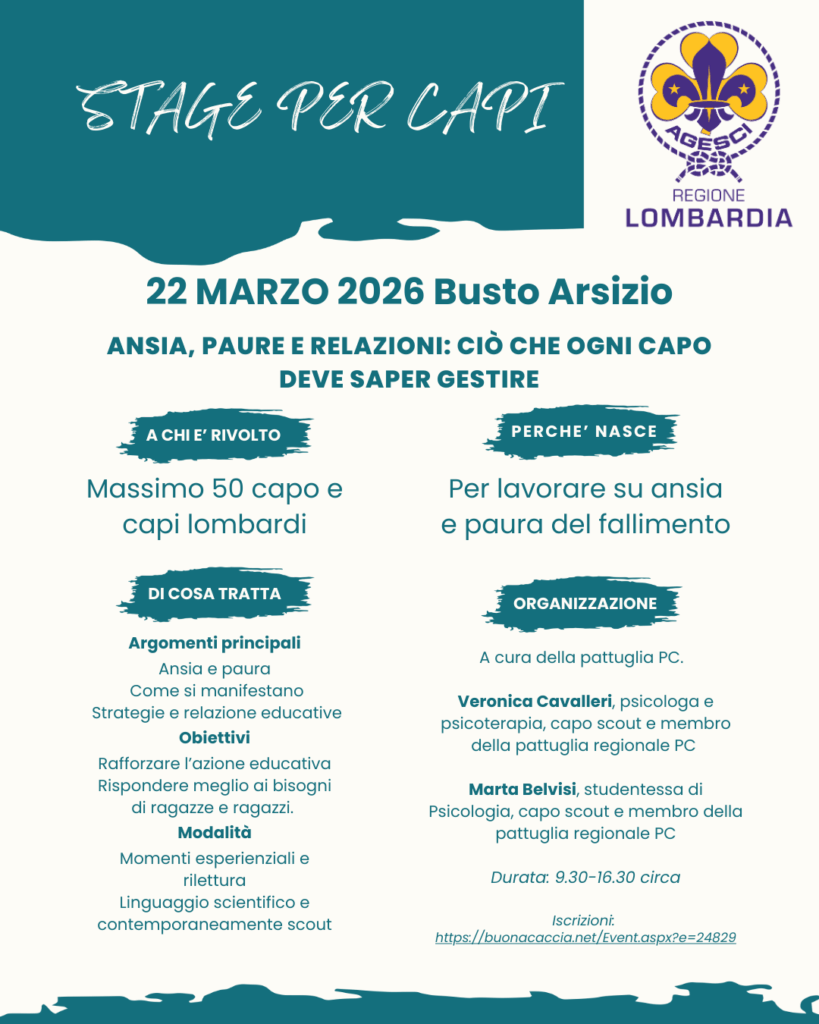 STAGE PER CAPI

AGESCI
REGIONE
LOMBARDIA

22 MARZO 2026 Busto Arsizio

ANSIA, PAURE E RELAZIONI: CIÒ CHE OGNI CAPO DEVE SAPER GESTIRE

A CHI E' RIVOLTO

Massimo 50 capo e capi lombardi

DI COSA TRATTA

Argomenti principali
Ansia e paura
Come si manifestano
Strategie e relazione educative

Obiettivi
Rafforzare l'azione educativa
Rispondere meglio ai bisogni di ragazze e ragazzi.

Modalità
Momenti esperienziali e rilettura
Linguaggio scientifico e contemporaneamente scout

PERCHE' NASCE

Per lavorare su ansia e paura del fallimento

ORGANIZZAZIONE

A cura della pattuglia PC.

Veronica Cavalleri, psicologa e psicoterapia, capo scout e membro della pattuglia regionale PC

Marta Belvisi, studentessa di Psicologia, capo scout e membro della pattuglia regionale PC

Durata: 9.30-16.30 circa

Iscrizioni:
https://buonacaccia.net/Event.aspx?e=24829